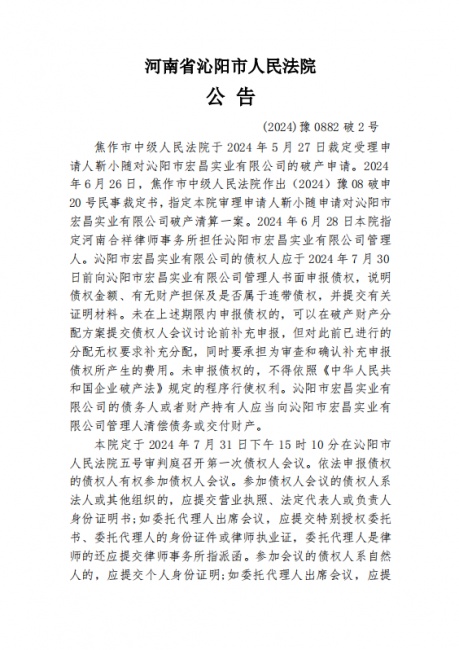 河南省沁阳市人民法院

公 告

(2024)豫 0882 破 2 号

焦作市中级人民法院于 2024 年 5 月 27 日裁定受理申请人靳小随对沁阳市宏昌实业有限公司的破产申请。2024 年 6 月 26 日，焦作市中级人民法院作出（2024）豫 08 破申 20 号民事裁定书，指定本院审理申请人靳小随申请对沁阳市宏昌实业有限公司破产清算一案。2024 年 6 月 28 日本院指定河南合祥律师事务所担任沁阳市宏昌实业有限公司管理人。沁阳市宏昌实业有限公司的债权人应于 2024 年 7 月 30 日前向沁阳市宏昌实业有限公司管理人书面申报债权，说明债权金额、有无财产担保及是否属于连带债权，并提交有关证明材料。未在上述期限内申报债权的，可以在破产财产分配方案提交债权人会议讨论前补充申报，但对此前已进行的分配无权要求补充分配，同时要承担为审查和确认补充申报债权所产生的费用。未申报债权的，不得依照《中华人民共和国企业破产法》规定的程序行使权利。沁阳市宏昌实业有限公司的债务人或者财产持有人应当向沁阳市宏昌实业有限公司管理人清偿债务或交付财产。

本院定于 2024 年 7 月 31 日下午 15 时 10 分在沁阳市人民法院五号审判庭召开第一次债权人会议。依法申报债权的债权人有权参加债权人会议。参加债权人会议的债权人系法人或其他组织的，应提交营业执照、法定代表人或负责人身份证明书；如委托代理人出席会议，应提交特别授权委托书、委托代理人的身份证件或律师执业证，委托代理人是律师的还应提交律师事务所指派函。参加会议的债权人系自然人的，应提交个人身份证明；如委托代理人出席会议，应提